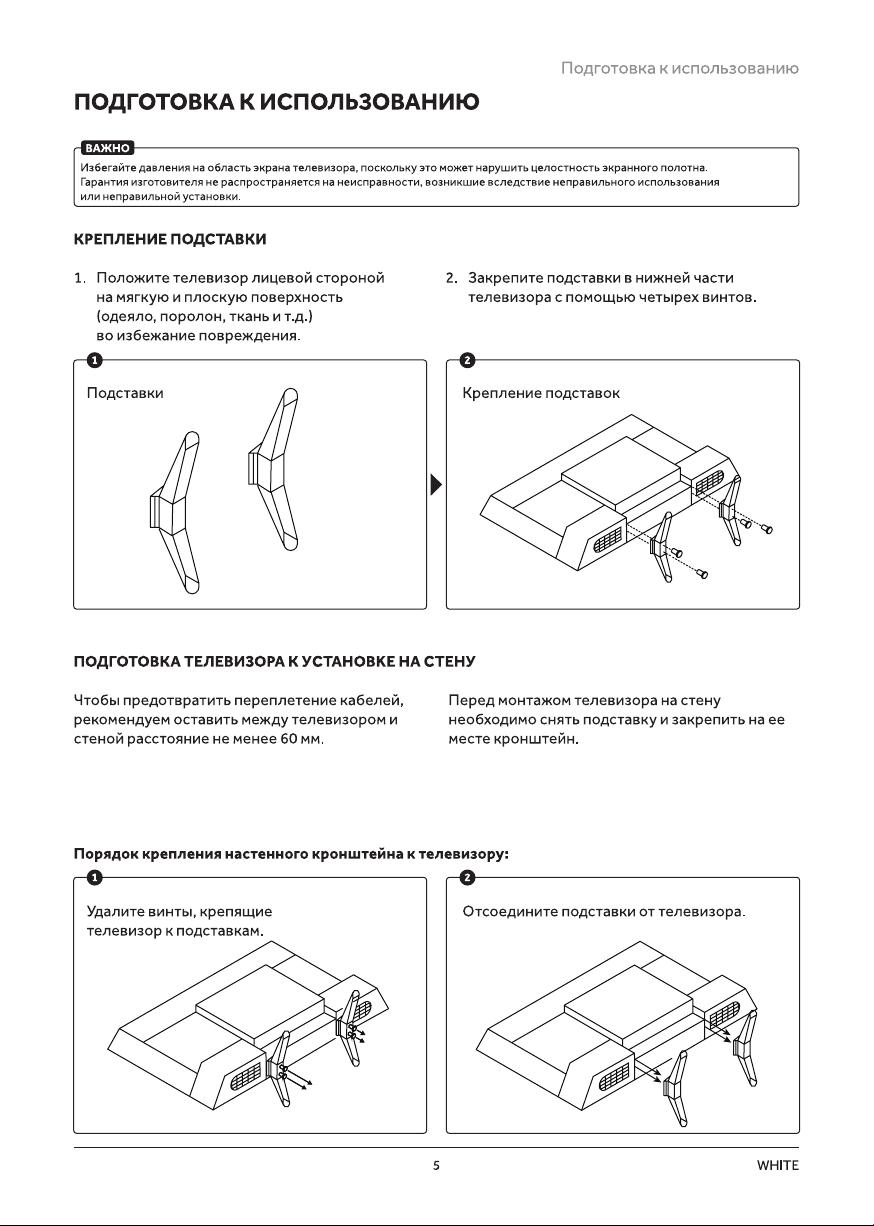 Подготовка к использованию

ПОДГОТОВКА К ИСПОЛЬЗОВАНИЮ

ВАЖНО
Избегайте давления на область экрана телевизора, поскольку это может нарушить целостность экранного полотна. Гарантия изготовителя не распространяется на неисправности, возникшие вследствие неправильного использования или неправильной установки.

КРЕПЛЕНИЕ ПОДСТАВКИ

1. Положите телевизор лицевой стороной на мягкую и плоскую поверхность (одеяло, поролон, ткань и т.д.) во избежание повреждения.

2. Закрепите подставки в нижней части телевизора с помощью четырех винтов.

1
Подставки

2
Крепление подставок

ПОДГОТОВКА ТЕЛЕВИЗОРА К УСТАНОВКЕ НА СТЕНУ

Чтобы предотвратить переплетение кабелей, рекомендуем оставить между телевизором и стеной расстояние не менее 60 мм.

Перед монтажом телевизора на стену необходимо снять подставку и закрепить на ее месте кронштейн.

Порядок крепления настенного кронштейна к телевизору:

1
Удалите винты, крепящие телевизор к подставкам.

2
Отсоедините подставки от телевизора.

5

WHITE